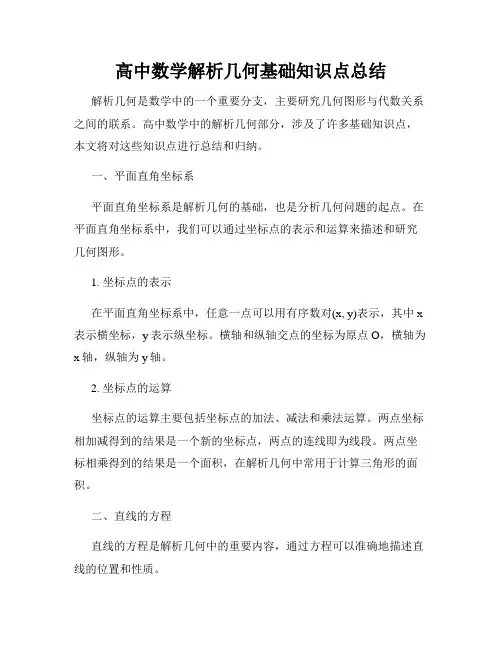 高中数学解析几何基础知识点总结

解析几何是数学中的一个重要分支，主要研究几何图形与代数关系之间的联系。高中数学中的解析几何部分，涉及了许多基础知识点，本文将对这些知识点进行总结和归纳。

一、平面直角坐标系

平面直角坐标系是解析几何的基础，也是分析几何问题的起点。在平面直角坐标系中，我们可以通过坐标点的表示和运算来描述和研究几何图形。

1. 坐标点的表示

在平面直角坐标系中，任意一点可以用有序数对(x, y)表示，其中 x 表示横坐标，y 表示纵坐标。横轴和纵轴交点的坐标为原点 O，横轴为 x 轴，纵轴为 y 轴。

2. 坐标点的运算

坐标点的运算主要包括坐标点的加法、减法和乘法运算。两点坐标相加减得到的结果是一个新的坐标点，两点的连线即为线段。两点坐标相乘得到的结果是一个面积，在解析几何中常用于计算三角形的面积。

二、直线的方程

直线的方程是解析几何中的重要内容，通过方程可以准确地描述直线的位置和性质。